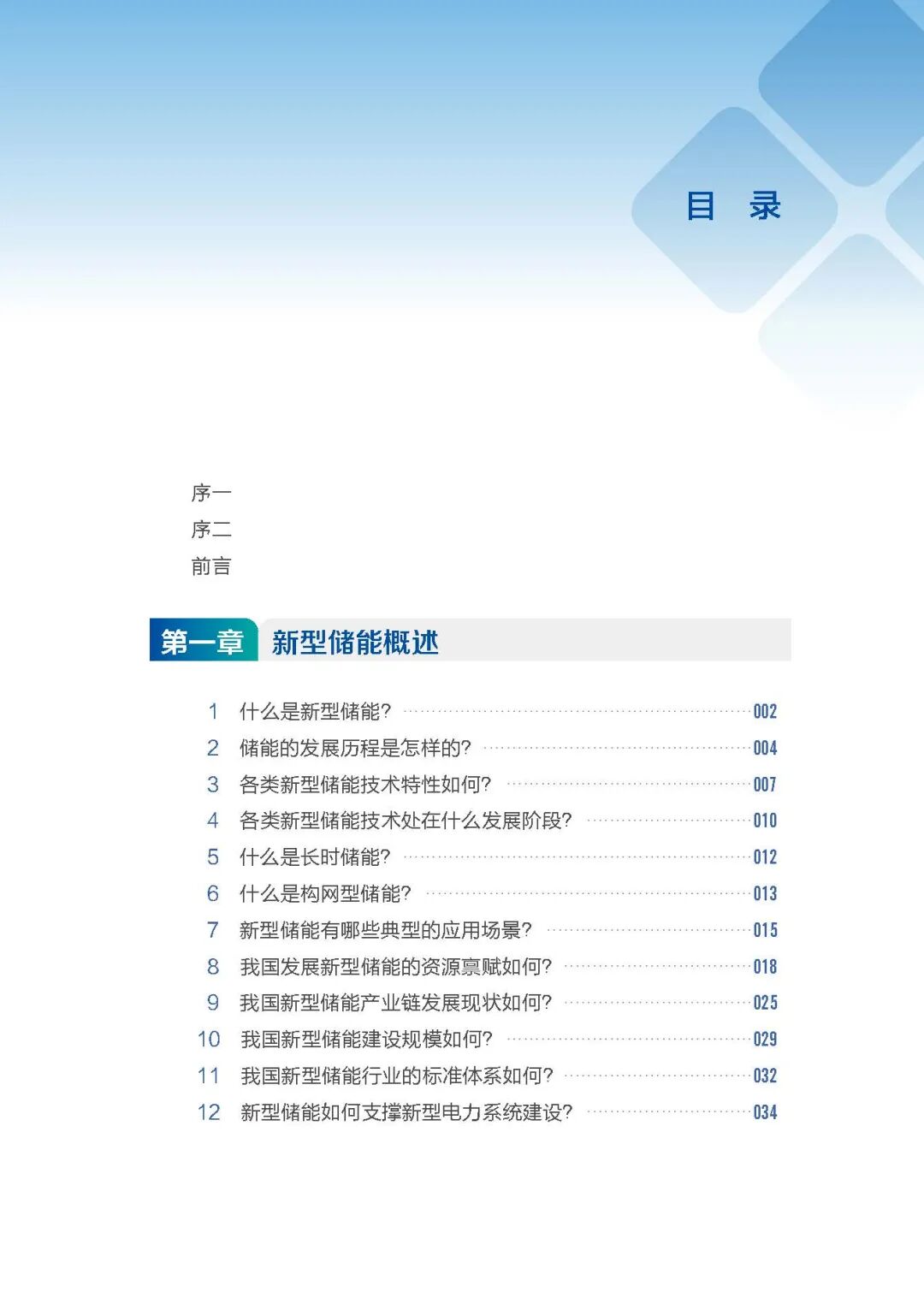 目 录

序一
序二
前言

第一章 新型储能概述

1 什么是新型储能? 002
2 储能的发展历程是怎样的? 004
3 各类新型储能技术特性如何? 007
4 各类新型储能技术处在什么发展阶段? 010
5 什么是长时储能? 012
6 什么是构网型储能? 013
7 新型储能有哪些典型的应用场景? 015
8 我国发展新型储能的资源禀赋如何? 018
9 我国新型储能产业链发展现状如何? 025
10 我国新型储能建设规模如何? 029
11 我国新型储能行业的标准体系如何? 032
12 新型储能如何支撑新型电力系统建设? 034